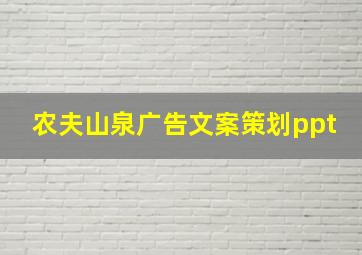 农夫山泉广告文案策划ppt